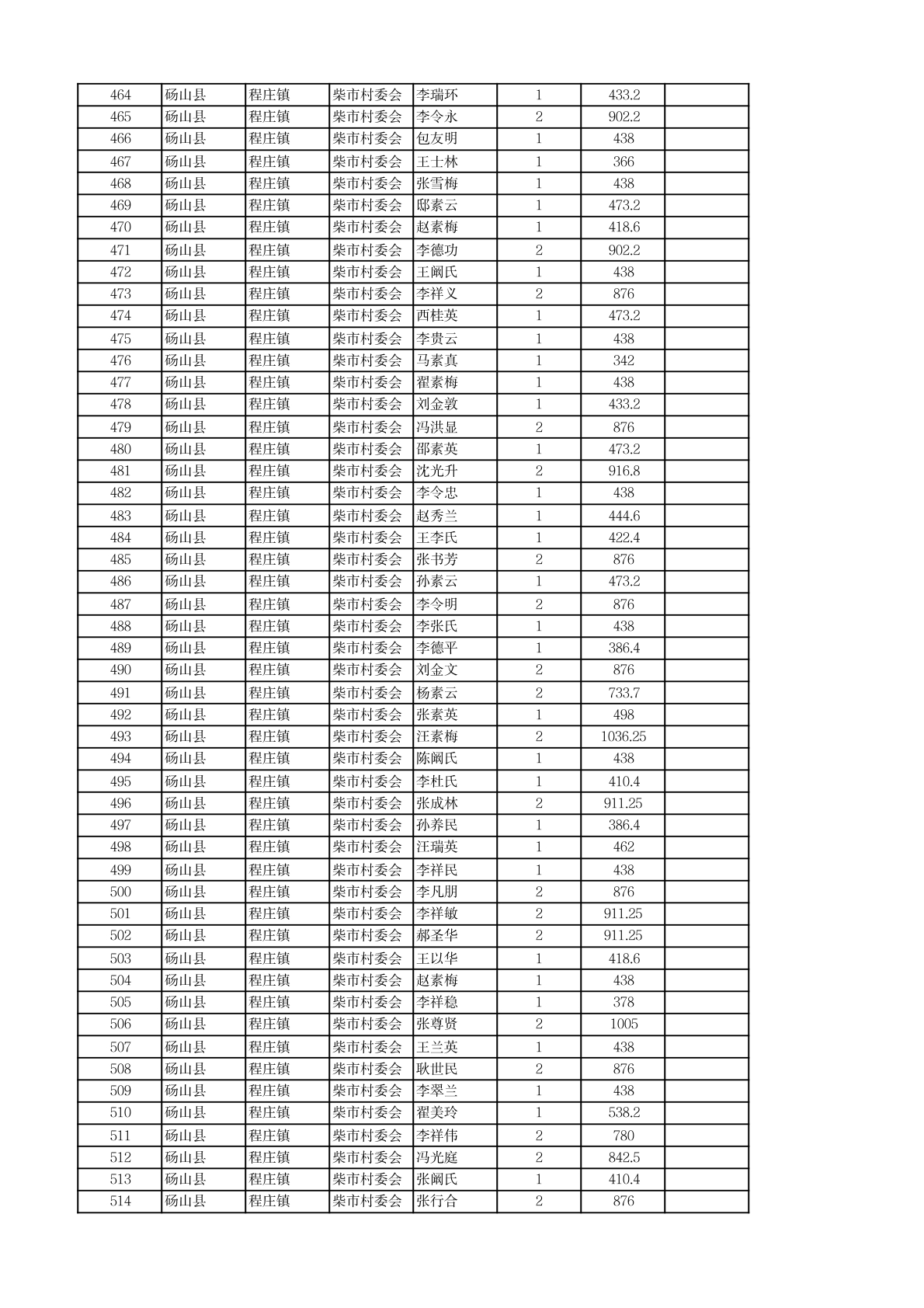 | | | | | | | | |
|---|---|---|---|---|---|---|---|
| 464 | 砀山县 | 程庄镇 | 柴市村委会 | 李瑞环 | 1 | 433.2 | |
| 465 | 砀山县 | 程庄镇 | 柴市村委会 | 李令永 | 2 | 902.2 | |
| 466 | 砀山县 | 程庄镇 | 柴市村委会 | 包友明 | 1 | 438 | |
| 467 | 砀山县 | 程庄镇 | 柴市村委会 | 王士林 | 1 | 366 | |
| 468 | 砀山县 | 程庄镇 | 柴市村委会 | 张雪梅 | 1 | 438 | |
| 469 | 砀山县 | 程庄镇 | 柴市村委会 | 邸素云 | 1 | 473.2 | |
| 470 | 砀山县 | 程庄镇 | 柴市村委会 | 赵素梅 | 1 | 418.6 | |
| 471 | 砀山县 | 程庄镇 | 柴市村委会 | 李德功 | 2 | 902.2 | |
| 472 | 砀山县 | 程庄镇 | 柴市村委会 | 王阚氏 | 1 | 438 | |
| 473 | 砀山县 | 程庄镇 | 柴市村委会 | 李祥义 | 2 | 876 | |
| 474 | 砀山县 | 程庄镇 | 柴市村委会 | 西桂英 | 1 | 473.2 | |
| 475 | 砀山县 | 程庄镇 | 柴市村委会 | 李贵云 | 1 | 438 | |
| 476 | 砀山县 | 程庄镇 | 柴市村委会 | 马素真 | 1 | 342 | |
| 477 | 砀山县 | 程庄镇 | 柴市村委会 | 翟素梅 | 1 | 438 | |
| 478 | 砀山县 | 程庄镇 | 柴市村委会 | 刘金敦 | 1 | 433.2 | |
| 479 | 砀山县 | 程庄镇 | 柴市村委会 | 冯洪显 | 2 | 876 | |
| 480 | 砀山县 | 程庄镇 | 柴市村委会 | 邵素英 | 1 | 473.2 | |
| 481 | 砀山县 | 程庄镇 | 柴市村委会 | 沈光升 | 2 | 916.8 | |
| 482 | 砀山县 | 程庄镇 | 柴市村委会 | 李令忠 | 1 | 438 | |
| 483 | 砀山县 | 程庄镇 | 柴市村委会 | 赵秀兰 | 1 | 444.6 | |
| 484 | 砀山县 | 程庄镇 | 柴市村委会 | 王李氏 | 1 | 422.4 | |
| 485 | 砀山县 | 程庄镇 | 柴市村委会 | 张书芳 | 2 | 876 | |
| 486 | 砀山县 | 程庄镇 | 柴市村委会 | 孙素云 | 1 | 473.2 | |
| 487 | 砀山县 | 程庄镇 | 柴市村委会 | 李令明 | 2 | 876 | |
| 488 | 砀山县 | 程庄镇 | 柴市村委会 | 李张氏 | 1 | 438 | |
| 489 | 砀山县 | 程庄镇 | 柴市村委会 | 李德平 | 1 | 386.4 | |
| 490 | 砀山县 | 程庄镇 | 柴市村委会 | 刘金文 | 2 | 876 | |
| 491 | 砀山县 | 程庄镇 | 柴市村委会 | 杨素云 | 2 | 733.7 | |
| 492 | 砀山县 | 程庄镇 | 柴市村委会 | 张素英 | 1 | 498 | |
| 493 | 砀山县 | 程庄镇 | 柴市村委会 | 汪素梅 | 2 | 1036.25 | |
| 494 | 砀山县 | 程庄镇 | 柴市村委会 | 陈阚氏 | 1 | 438 | |
| 495 | 砀山县 | 程庄镇 | 柴市村委会 | 李杜氏 | 1 | 410.4 | |
| 496 | 砀山县 | 程庄镇 | 柴市村委会 | 张成林 | 2 | 911.25 | |
| 497 | 砀山县 | 程庄镇 | 柴市村委会 | 孙养民 | 1 | 386.4 | |
| 498 | 砀山县 | 程庄镇 | 柴市村委会 | 汪瑞英 | 1 | 462 | |
| 499 | 砀山县 | 程庄镇 | 柴市村委会 | 李祥民 | 1 | 438 | |
| 500 | 砀山县 | 程庄镇 | 柴市村委会 | 李凡朋 | 2 | 876 | |
| 501 | 砀山县 | 程庄镇 | 柴市村委会 | 李祥敏 | 2 | 911.25 | |
| 502 | 砀山县 | 程庄镇 | 柴市村委会 | 郝圣华 | 2 | 911.25 | |
| 503 | 砀山县 | 程庄镇 | 柴市村委会 | 王以华 | 1 | 418.6 | |
| 504 | 砀山县 | 程庄镇 | 柴市村委会 | 赵素梅 | 1 | 438 | |
| 505 | 砀山县 | 程庄镇 | 柴市村委会 | 李祥稳 | 1 | 378 | |
| 506 | 砀山县 | 程庄镇 | 柴市村委会 | 张尊贤 | 2 | 1005 | |
| 507 | 砀山县 | 程庄镇 | 柴市村委会 | 王兰英 | 1 | 438 | |
| 508 | 砀山县 | 程庄镇 | 柴市村委会 | 耿世民 | 2 | 876 | |
| 509 | 砀山县 | 程庄镇 | 柴市村委会 | 李翠兰 | 1 | 438 | |
| 510 | 砀山县 | 程庄镇 | 柴市村委会 | 翟美玲 | 1 | 538.2 | |
| 511 | 砀山县 | 程庄镇 | 柴市村委会 | 李祥伟 | 2 | 780 | |
| 512 | 砀山县 | 程庄镇 | 柴市村委会 | 冯光庭 | 2 | 842.5 | |
| 513 | 砀山县 | 程庄镇 | 柴市村委会 | 张阚氏 | 1 | 410.4 | |
| 514 | 砀山县 | 程庄镇 | 柴市村委会 | 张行合 | 2 | 876 | |